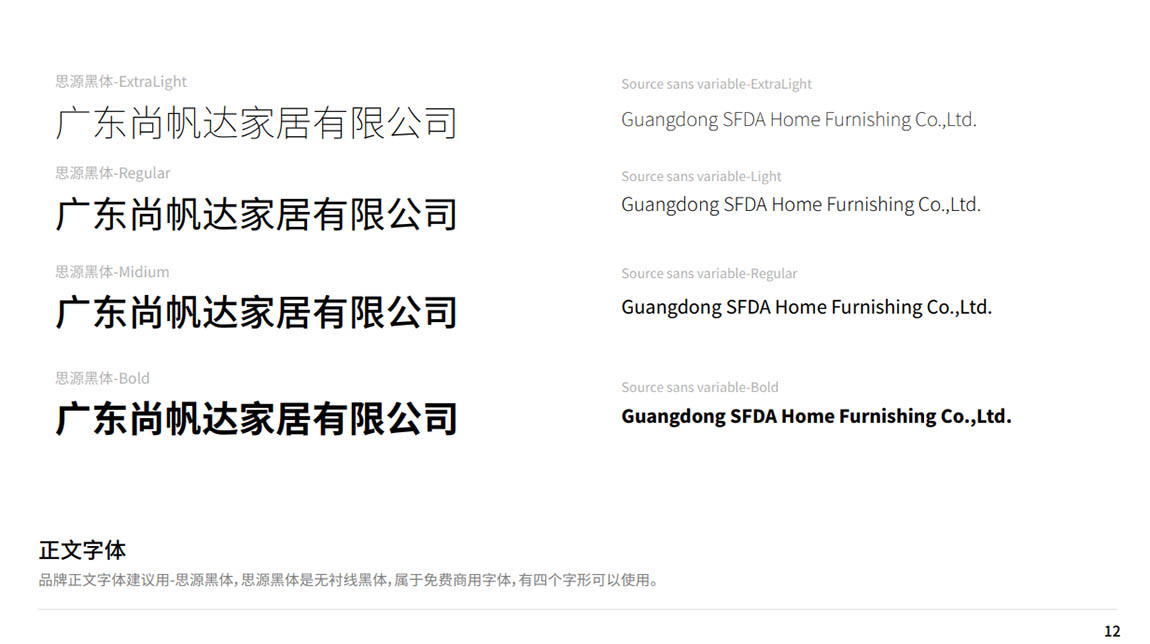 思源黑体-ExtraLight

广东尚帆达家居有限公司

思源黑体-Regular

广东尚帆达家居有限公司

思源黑体-Midium

广东尚帆达家居有限公司

思源黑体-Bold

广东尚帆达家居有限公司

Source sans variable-ExtraLight

Guangdong SFDA Home Furnishing Co.,Ltd.

Source sans variable-Light

Guangdong SFDA Home Furnishing Co.,Ltd.

Source sans variable-Regular

Guangdong SFDA Home Furnishing Co.,Ltd.

Source sans variable-Bold

Guangdong SFDA Home Furnishing Co.,Ltd.

正文字体

品牌正文字体建议用-思源黑体,思源黑体是无衬线黑体,属于免费商用字体,有四个字形可以使用。

12